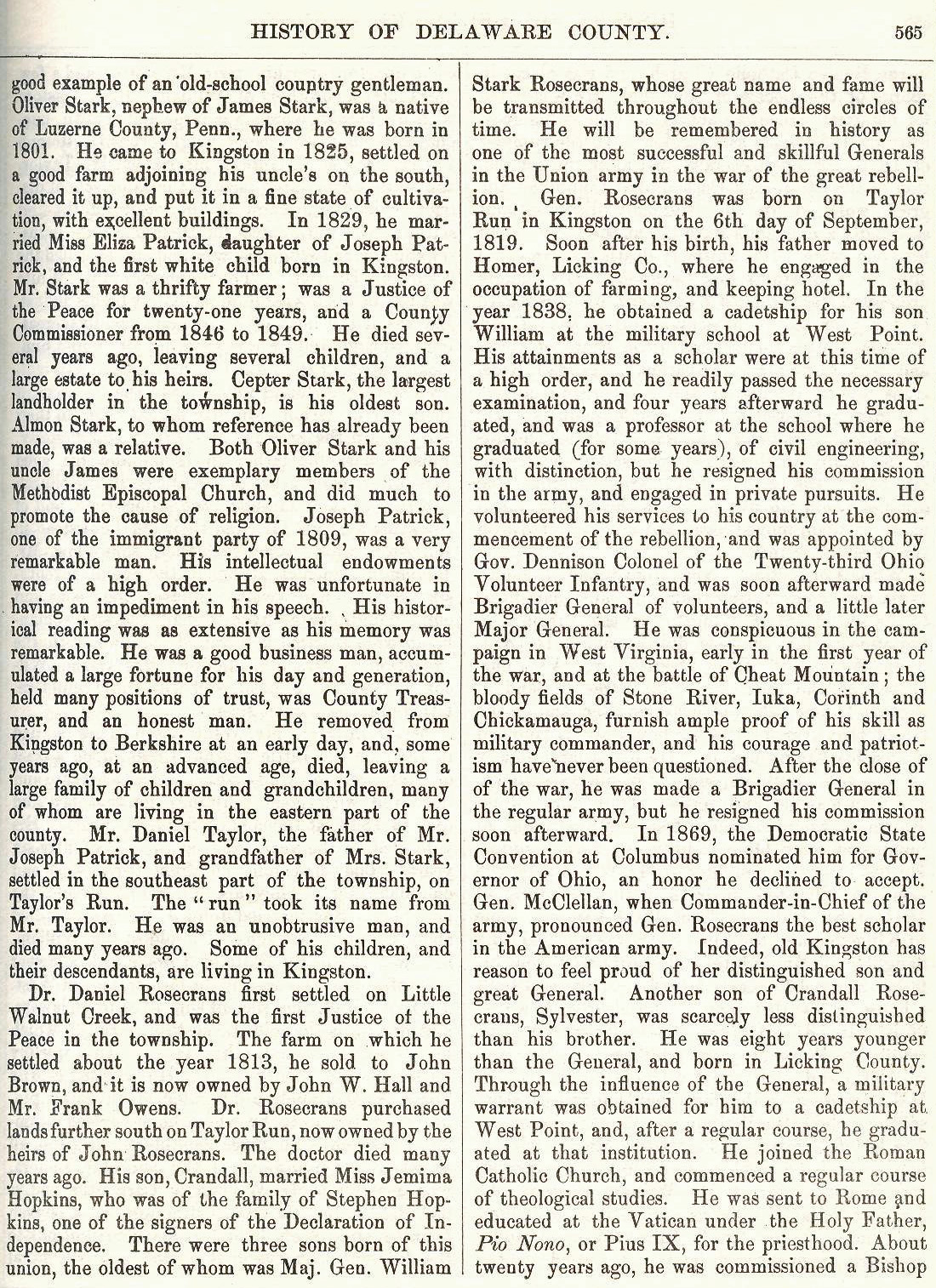 HISTORY OF DELAWARE COUNTY. 565

good example of an old-school country gentleman. Oliver Stark, nephew of James Stark, was a native of Luzerne County, Penn., where he was born in 1801. He came to Kingston in 1825, settled on a good farm adjoining his uncle's on the south, cleared it up, and put it in a fine state of cultivation, with excellent buildings. In 1829, he married Miss Eliza Patrick, daughter of Joseph Patrick, and the first white child born in Kingston. Mr. Stark was a thrifty farmer; was a Justice of the Peace for twenty-one years, and a County Commissioner from 1846 to 1849. He died several years ago, leaving several children, and a large estate to his heirs. Cepter Stark, the largest landholder in the township, is his oldest son. Almon Stark, to whom reference has already been made, was a relative. Both Oliver Stark and his uncle James were exemplary members of the Methodist Episcopal Church, and did much to promote the cause of religion. Joseph Patrick, one of the immigrant party of 1809, was a very remarkable man. His intellectual endowments were of a high order. He was unfortunate in having an impediment in his speech. His historical reading was as extensive as his memory was remarkable. He was a good business man, accumulated a large fortune for his day and generation, held many positions of trust, was County Treasurer, and an honest man. He removed from Kingston to Berkshire at an early day, and, some years ago, at an advanced age, died, leaving a large family of children and grandchildren, many of whom are living in the eastern part of the county. Mr. Daniel Taylor, the father of Mr. Joseph Patrick, and grandfather of Mrs. Stark, settled in the southeast part of the township, on Taylor's Run. The "run" took its name from Mr. Taylor. He was an unobtrusive man, and died many years ago. Some of his children, and their descendants, are living in Kingston.

Dr. Daniel Rosecrans first settled on Little Walnut Creek, and was the first Justice of the Peace in the township. The farm on which he settled about the year 1813, he sold to John Brown, and it is now owned by John W. Hall and Mr. Frank Owens. Dr. Rosecrans purchased lands further south on Taylor Run, now owned by the heirs of John Rosecrans. The doctor died many years ago. His son, Crandall, married Miss Jemima Hopkins, who was of the family of Stephen Hopkins, one of the signers of the Declaration of Independence. There were three sons born of this union, the oldest of whom was Maj. Gen. William Stark Rosecrans, whose great name and fame will be transmitted throughout the endless circles of time. He will be remembered in history as one of the most successful and skillful Generals in the Union army in the war of the great rebellion. Gen. Rosecrans was born on Taylor Run in Kingston on the 6th day of September, 1819. Soon after his birth, his father moved to Homer, Licking Co., where he engaged in the occupation of farming, and keeping hotel. In the year 1838, he obtained a cadetship for his son William at the military school at West Point. His attainments as a scholar were at this time of a high order, and he readily passed the necessary examination, and four years afterward he graduated, and was a professor at the school where he graduated (for some years), of civil engineering, with distinction, but he resigned his commission in the army, and engaged in private pursuits. He volunteered his services to his country at the commencement of the rebellion, and was appointed by Gov. Dennison Colonel of the Twenty-third Ohio Volunteer Infantry, and was soon afterward made Brigadier General of volunteers, and a little later Major General. He was conspicuous in the campaign in West Virginia, early in the first year of the war, and at the battle of Cheat Mountain; the bloody fields of Stone River, Iuka, Corinth and Chickamauga, furnish ample proof of his skill as military commander, and his courage and patriotism have never been questioned. After the close of of the war, he was made a Brigadier General in the regular army, but he resigned his commission soon afterward. In 1869, the Democratic State Convention at Columbus nominated him for Governor of Ohio, an honor he declined to accept. Gen. McClellan, when Commander-in-Chief of the army, pronounced Gen. Rosecrans the best scholar in the American army. Indeed, old Kingston has reason to feel proud of her distinguished son and great General. Another son of Crandall Rosecrans, Sylvester, was scarcely less distinguished than his brother. He was eight years younger than the General, and born in Licking County. Through the influence of the General, a military warrant was obtained for him to a cadetship at West Point, and, after a regular course, he graduated at that institution. He joined the Roman Catholic Church, and commenced a regular course of theological studies. He was sent to Rome and educated at the Vatican under the Holy Father, Pio Nono, or Pius IX, for the priesthood. About twenty years ago, he was commissioned a Bishop